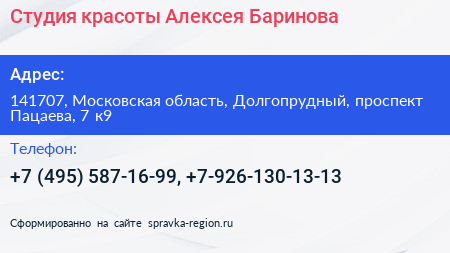 Студия красоты Алексея Баринова

Адрес:

141707, Московская область, Долгопрудный, проспект Пацаева, 7 к9

Телефон:

+7 (495) 587-16-99, +7-926-130-13-13

Сформированно на сайте spravka-region.ru